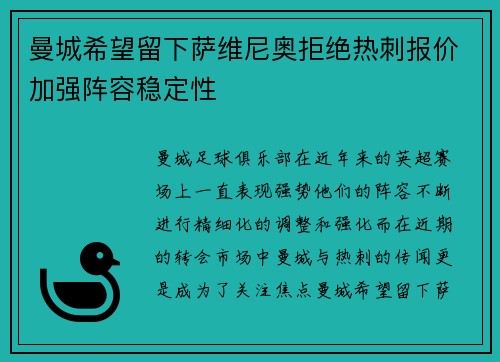 曼城希望留下萨维尼奥拒绝热刺报价加强阵容稳定性

曼城足球俱乐部在近年来的英超赛场上一直表现强势他们的阵容不断进行精细化的调整和强化而在近期的转会市场中曼城与热刺的传闻更是成为了关注焦点曼城希望留下萨